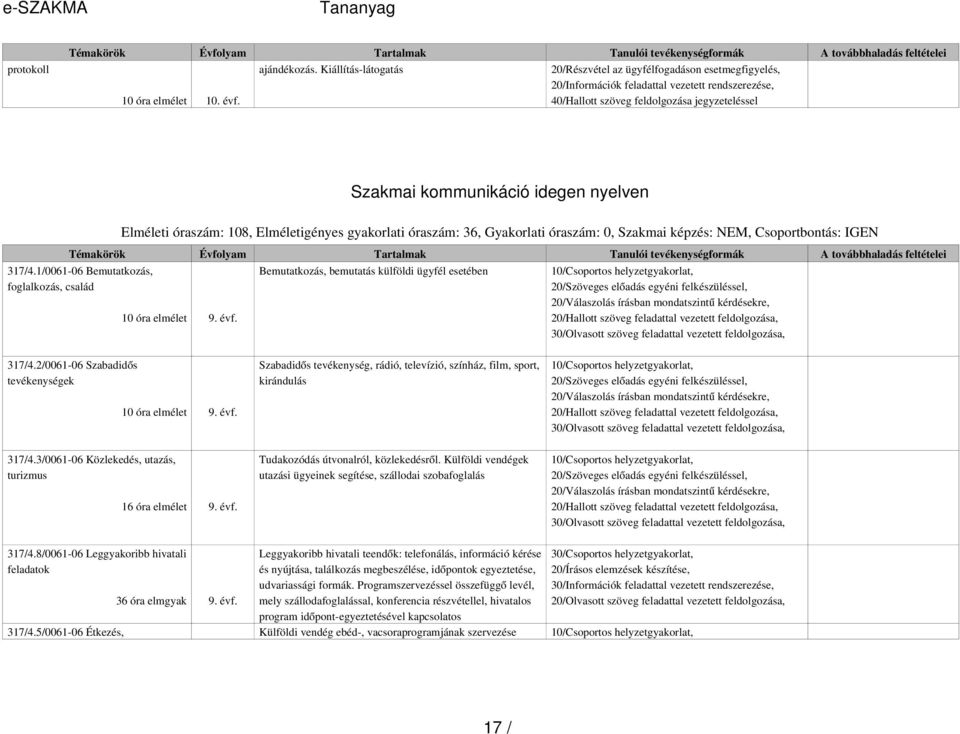 e-SZAKMA Tananyag

| Témakörök | Évfolyam | Tartalmak | Tanulói tevékenységformák | A továbbhaladás feltételei |
|---|---|---|---|---|
| protokoll 10 óra elmélet | 10. évf. | ajándékozás. Kiállítás-látogatás | 20/Részvétel az ügyfélfogadáson esetmegfigyelés, 20/Információk feladattal vezetett rendszerezése, 40/Hallott szöveg feldolgozása jegyzeteléssel | |

Szakmai kommunikáció idegen nyelven

Elméleti óraszám: 108, Elméletigényes gyakorlati óraszám: 36, Gyakorlati óraszám: 0, Szakmai képzés: NEM, Csoportbontás: IGEN

| Témakörök | Évfolyam | Tartalmak | Tanulói tevékenységformák | A továbbhaladás feltételei |
|---|---|---|---|---|
| 317/4.1/0061-06 Bemutatkozás, foglalkozás, család 10 óra elmélet | 9. évf. | Bemutatkozás, bemutatás külföldi ügyfél esetében | 10/Csoportos helyzetgyakorlat, 20/Szöveges előadás egyéni felkészüléssel, 20/Válaszolás írásban mondatszintű kérdésekre, 20/Hallott szöveg feladattal vezetett feldolgozása, 30/Olvasott szöveg feladattal vezetett feldolgozása, | |
| 317/4.2/0061-06 Szabadidős tevékenységek 10 óra elmélet | 9. évf. | Szabadidős tevékenység, rádió, televízió, színház, film, sport, kirándulás | 10/Csoportos helyzetgyakorlat, 20/Szöveges előadás egyéni felkészüléssel, 20/Válaszolás írásban mondatszintű kérdésekre, 20/Hallott szöveg feladattal vezetett feldolgozása, 30/Olvasott szöveg feladattal vezetett feldolgozása, | |
| 317/4.3/0061-06 Közlekedés, utazás, turizmus 16 óra elmélet | 9. évf. | Tudakozódás útvonalról, közlekedésről. Külföldi vendégek utazási ügyeinek segítése, szállodai szobafoglalás | 10/Csoportos helyzetgyakorlat, 20/Szöveges előadás egyéni felkészüléssel, 20/Válaszolás írásban mondatszintű kérdésekre, 20/Hallott szöveg feladattal vezetett feldolgozása, 30/Olvasott szöveg feladattal vezetett feldolgozása, | |
| 317/4.8/0061-06 Leggyakoribb hivatali feladatok 36 óra elmgyak | 9. évf. | Leggyakoribb hivatali teendők: telefonálás, információ kérése és nyújtása, találkozás megbeszélése, időpontok egyeztetése, udvariassági formák. Programszervezéssel összefüggő levél, mely szállodafoglalással, konferencia részvétellel, hivatalos program időpont-egyeztetésével kapcsolatos | 30/Csoportos helyzetgyakorlat, 20/Írásos elemzések készítése, 30/Információk feladattal vezetett rendszerezése, 20/Olvasott szöveg feladattal vezetett feldolgozása, | |
| 317/4.5/0061-06 Étkezés, | | Külföldi vendég ebéd-, vacsoraprogramjának szervezése | 10/Csoportos helyzetgyakorlat, | |

17 /